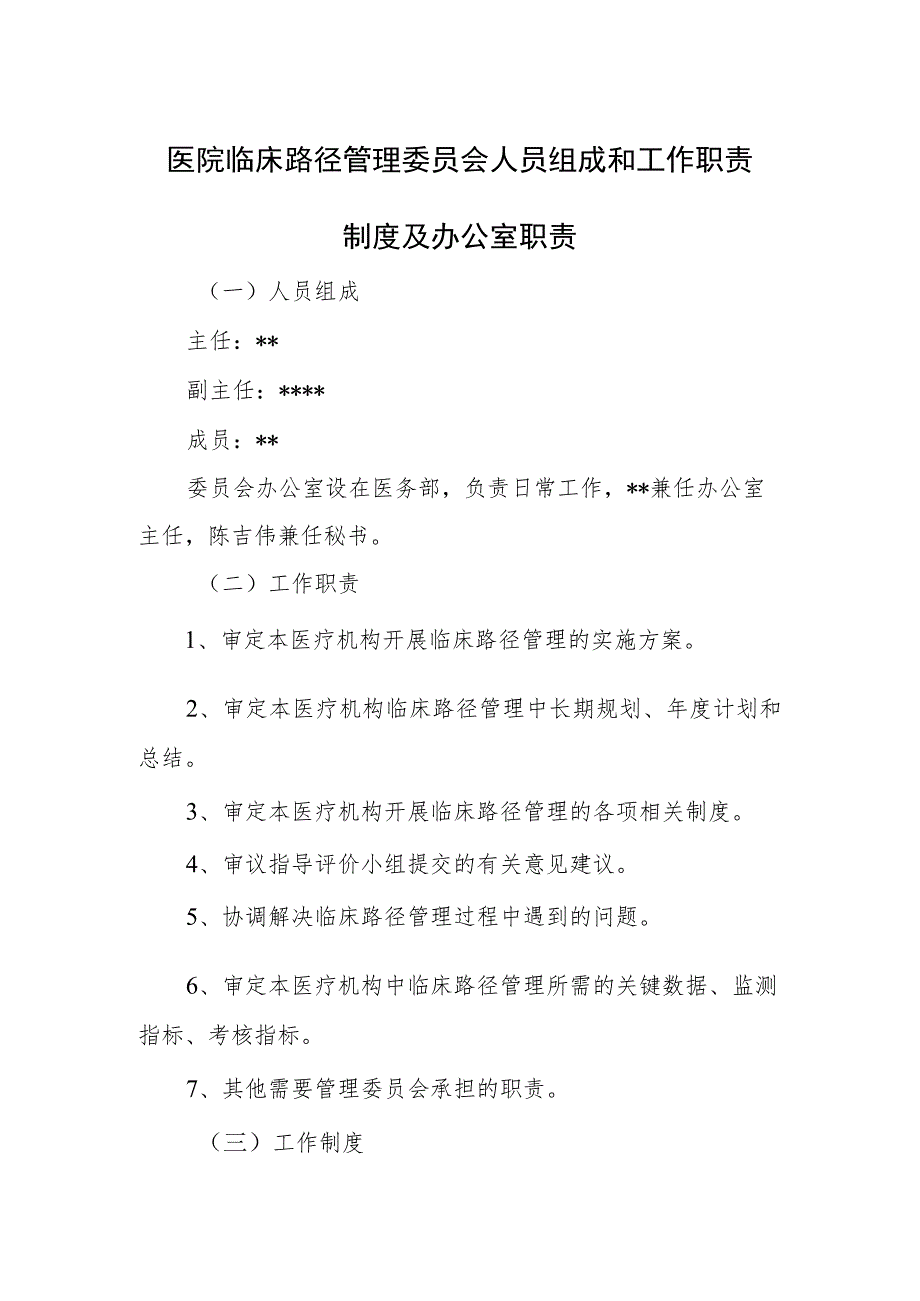 医院临床路径管理委员会人员组成和工作职责制度及办公室职责

（一）人员组成

主任：**

副主任：****

成员：**

委员会办公室设在医务部，负责日常工作，**兼任办公室主任，陈吉伟兼任秘书。

（二）工作职责

1、审定本医疗机构开展临床路径管理的实施方案。

2、审定本医疗机构临床路径管理中长期规划、年度计划和总结。

3、审定本医疗机构开展临床路径管理的各项相关制度。

4、审议指导评价小组提交的有关意见建议。

5、协调解决临床路径管理过程中遇到的问题。

6、审定本医疗机构中临床路径管理所需的关键数据、监测指标、考核指标。

7、其他需要管理委员会承担的职责。

（三）工作制度